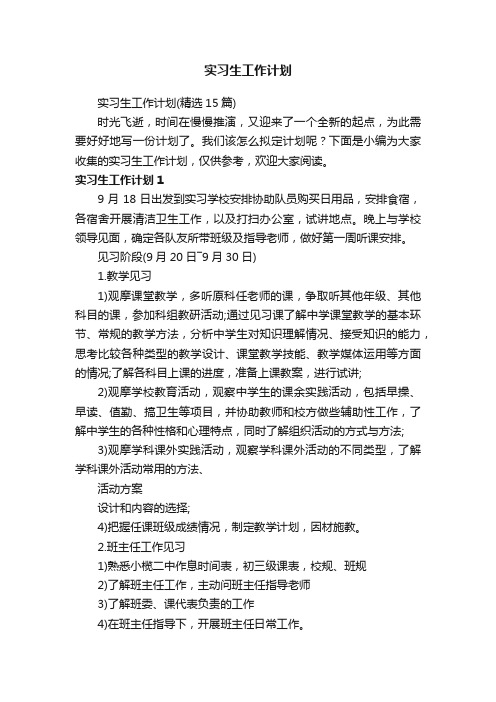 实习生工作计划

实习生工作计划(精选15篇)

时光飞逝，时间在慢慢推演，又迎来了一个全新的起点，为此需要好好地写一份计划了。我们该怎么拟定计划呢？下面是小编为大家收集的实习生工作计划，仅供参考，欢迎大家阅读。

实习生工作计划1

9月18日出发到实习学校安排协助队员购买日用品，安排食宿，各宿舍开展清洁卫生工作，以及打扫办公室，试讲地点。晚上与学校领导见面，确定各队友所带班级及指导老师，做好第一周听课安排。

见习阶段(9月20日~9月30日)

1.教学见习

1)观摩课堂教学，多听原科任老师的课，争取听其他年级、其他科目的课，参加科组教研活动;通过见习课了解中学课堂教学的基本环节、常规的教学方法，分析中学生对知识理解情况、接受知识的能力，思考比较各种类型的教学设计、课堂教学技能、教学媒体运用等方面的情况;了解各科目上课的进度，准备上课教案，进行试讲;

2)观摩学校教育活动，观察中学生的课余实践活动，包括早操、早读、值勤、搞卫生等项目，并协助教师和校方做些辅助性工作，了解中学生的各种性格和心理特点，同时了解组织活动的方式与方法;

3)观摩学科课外实践活动，观察学科课外活动的不同类型，了解学科课外活动常用的方法、

活动方案

设计和内容的选择;

4)把握任课班级成绩情况，制定教学计划，因材施教。

2.班主任工作见习

1)熟悉小榄二中作息时间表，初三级课表，校规、班规

2)了解班主任工作，主动问班主任指导老师

3)了解班委、课代表负责的工作

4)在班主任指导下，开展班主任日常工作。